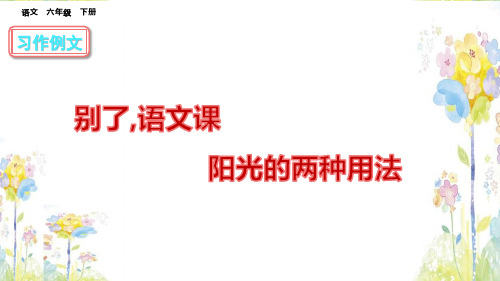 语文 六年级 下册

习作例文

别了,语文课

阳光的两种用法